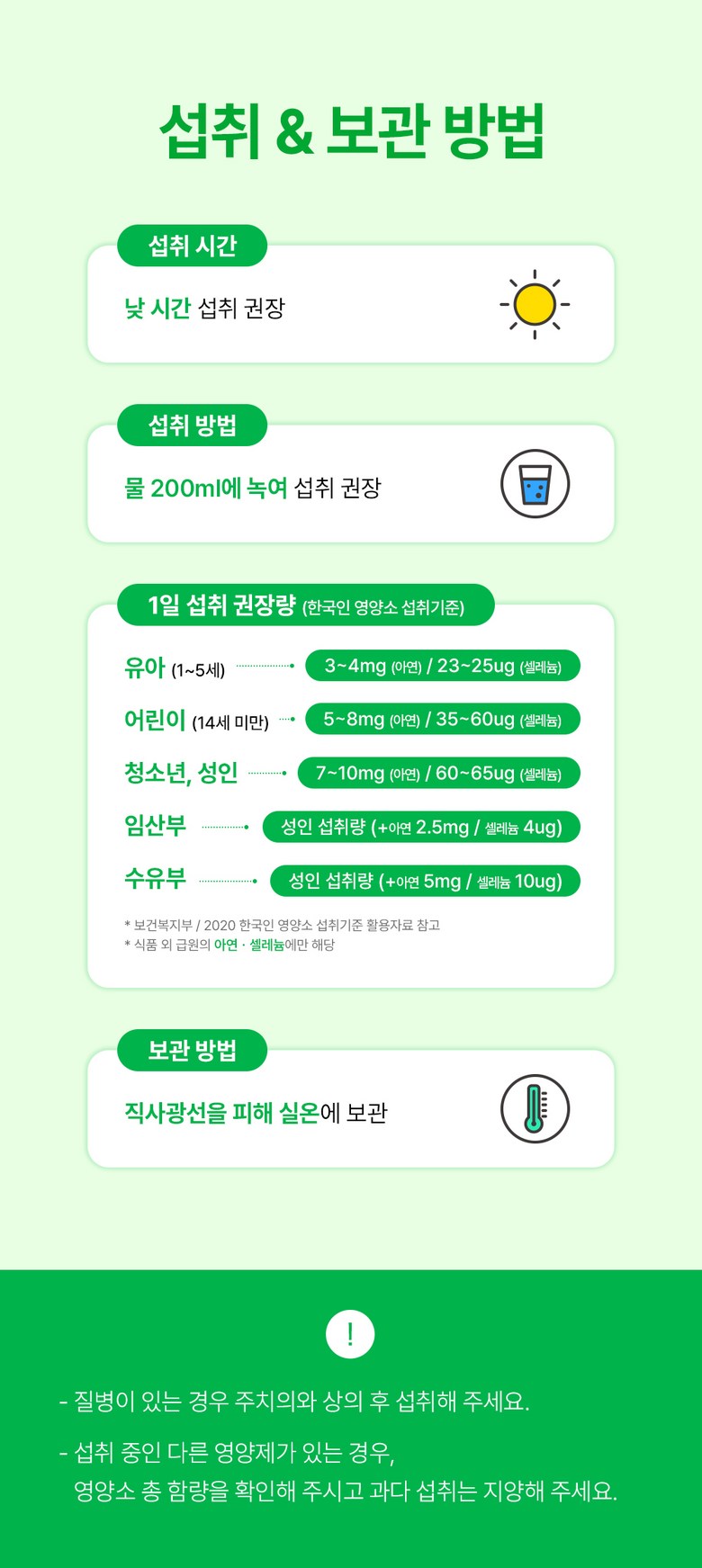 섭취 & 보관 방법

섭취 시간

낮 시간 섭취 권장

섭취 방법

물 200ml에 녹여 섭취 권장

1일 섭취 권장량 (한국인 영양소 섭취기준)

유아 (1~5세) 3~4mg (아연) / 23~25ug (셀레늄)

어린이 (14세 미만) 5~8mg (아연) / 35~60ug (셀레늄)

청소년, 성인 7~10mg (아연) / 60~65ug (셀레늄)

임산부 성인 섭취량 (+아연 2.5mg / 셀레늄 4ug)

수유부 성인 섭취량 (+아연 5mg / 셀레늄 10ug)

* 보건복지부 / 2020 한국인 영양소 섭취기준 활용자료 참고
* 식품 외 급원의 아연 · 셀레늄에만 해당

보관 방법

직사광선을 피해 실온에 보관

!

- 질병이 있는 경우 주치의와 상의 후 섭취해 주세요.

- 섭취 중인 다른 영양제가 있는 경우, 영양소 총 함량을 확인해 주시고 과다 섭취는 지양해 주세요.